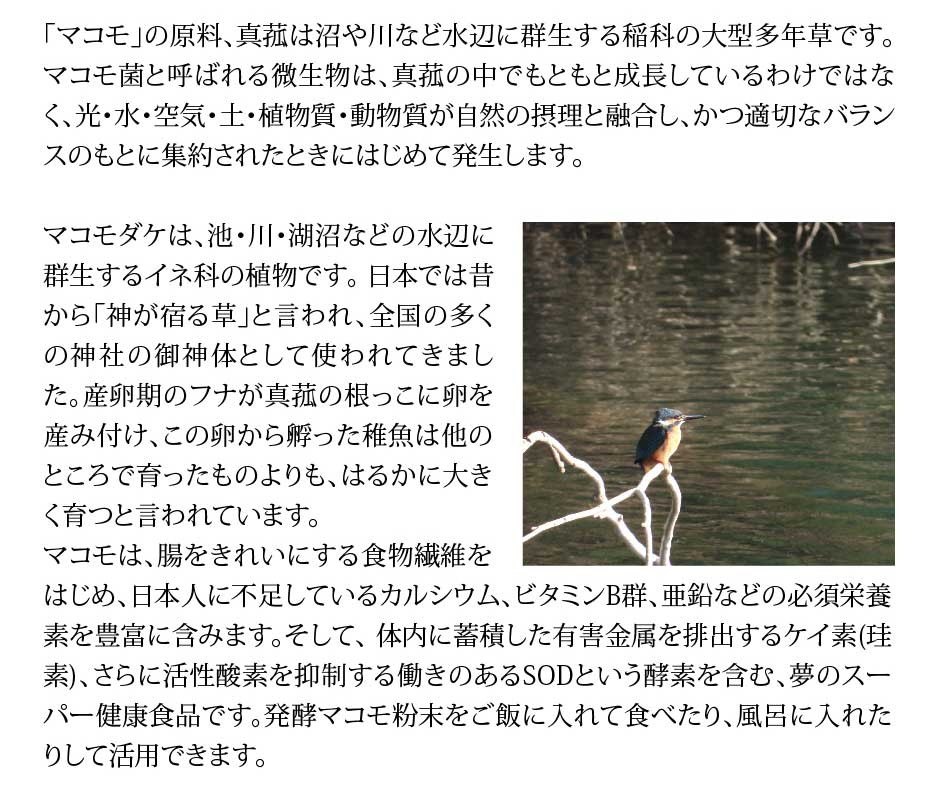 「マコモ」の原料、真菰は沼や川など水辺に群生する稲科の大型多年草です。マコモ菌と呼ばれる微生物は、真菰の中でもともと成長しているわけではなく、光・水・空気・土・植物質・動物質が自然の摂理と融合し、かつ適切なバランスのもとに集約されたときにはじめて発生します。

マコモダケは、池・川・湖沼などの水辺に群生するイネ科の植物です。日本では昔から「神が宿る草」と言われ、全国の多くの神社の御神体として使われてきました。産卵期のフナが真菰の根っこに卵を産み付け、この卵から孵った稚魚は他のところで育ったものよりも、はるかに大きく育つと言われています。
マコモは、腸をきれいにする食物繊維をはじめ、日本人に不足しているカルシウム、ビタミンB群、亜鉛などの必須栄養素を豊富に含みます。そして、体内に蓄積した有害金属を排出するケイ素(珪素)、さらに活性酸素を抑制する働きのあるSODという酵素を含む、夢のスーパー健康食品です。発酵マコモ粉末をご飯に入れて食べたり、風呂に入れたりして活用できます。